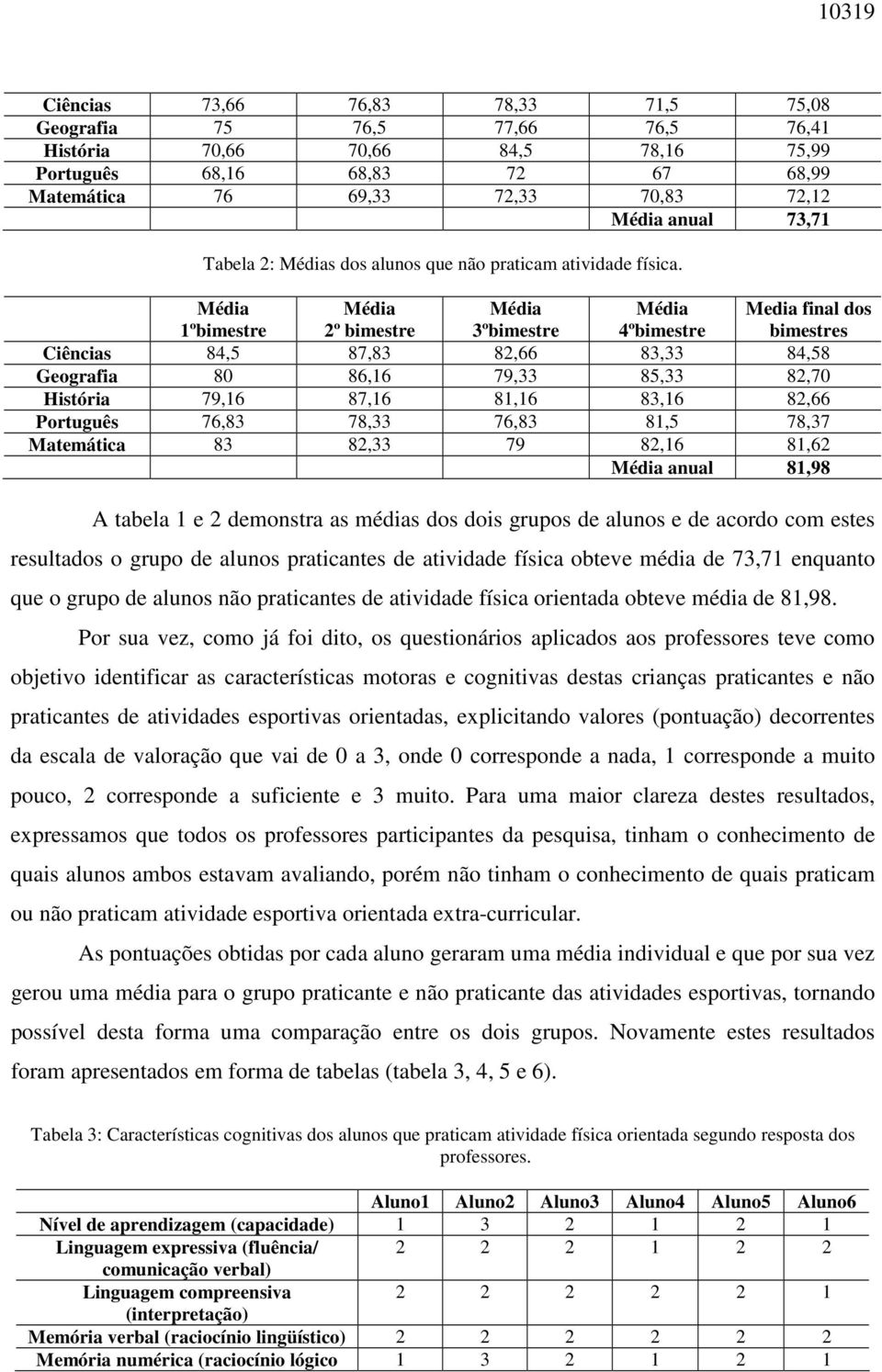 10319

| | | | | | |
|---|---|---|---|---|---|
| Ciências | 73,66 | 76,83 | 78,33 | 71,5 | 75,08 |
| Geografia | 75 | 76,5 | 77,66 | 76,5 | 76,41 |
| História | 70,66 | 70,66 | 84,5 | 78,16 | 75,99 |
| Português | 68,16 | 68,83 | 72 | 67 | 68,99 |
| Matemática | 76 | 69,33 | 72,33 | 70,83 | 72,12 |
| | | | | Média anual | 73,71 |

Tabela 2: Médias dos alunos que não praticam atividade física.

| | Média 1ºbimestre | Média 2º bimestre | Média 3ºbimestre | Média 4ºbimestre | Media final dos bimestres |
|---|---|---|---|---|---|
| Ciências | 84,5 | 87,83 | 82,66 | 83,33 | 84,58 |
| Geografia | 80 | 86,16 | 79,33 | 85,33 | 82,70 |
| História | 79,16 | 87,16 | 81,16 | 83,16 | 82,66 |
| Português | 76,83 | 78,33 | 76,83 | 81,5 | 78,37 |
| Matemática | 83 | 82,33 | 79 | 82,16 | 81,62 |
| | | | | Média anual | 81,98 |

A tabela 1 e 2 demonstra as médias dos dois grupos de alunos e de acordo com estes resultados o grupo de alunos praticantes de atividade física obteve média de 73,71 enquanto que o grupo de alunos não praticantes de atividade física orientada obteve média de 81,98.

Por sua vez, como já foi dito, os questionários aplicados aos professores teve como objetivo identificar as características motoras e cognitivas destas crianças praticantes e não praticantes de atividades esportivas orientadas, explicitando valores (pontuação) decorrentes da escala de valoração que vai de 0 a 3, onde 0 corresponde a nada, 1 corresponde a muito pouco, 2 corresponde a suficiente e 3 muito. Para uma maior clareza destes resultados, expressamos que todos os professores participantes da pesquisa, tinham o conhecimento de quais alunos ambos estavam avaliando, porém não tinham o conhecimento de quais praticam ou não praticam atividade esportiva orientada extra-curricular.

As pontuações obtidas por cada aluno geraram uma média individual e que por sua vez gerou uma média para o grupo praticante e não praticante das atividades esportivas, tornando possível desta forma uma comparação entre os dois grupos. Novamente estes resultados foram apresentados em forma de tabelas (tabela 3, 4, 5 e 6).

Tabela 3: Características cognitivas dos alunos que praticam atividade física orientada segundo resposta dos professores.

| | Aluno1 | Aluno2 | Aluno3 | Aluno4 | Aluno5 | Aluno6 |
|---|---|---|---|---|---|---|
| Nível de aprendizagem (capacidade) | 1 | 3 | 2 | 1 | 2 | 1 |
| Linguagem expressiva (fluência/ comunicação verbal) | 2 | 2 | 2 | 1 | 2 | 2 |
| Linguagem compreensiva (interpretação) | 2 | 2 | 2 | 2 | 2 | 1 |
| Memória verbal (raciocínio lingüístico) | 2 | 2 | 2 | 2 | 2 | 2 |
| Memória numérica (raciocínio lógico | 1 | 3 | 2 | 1 | 2 | 1 |